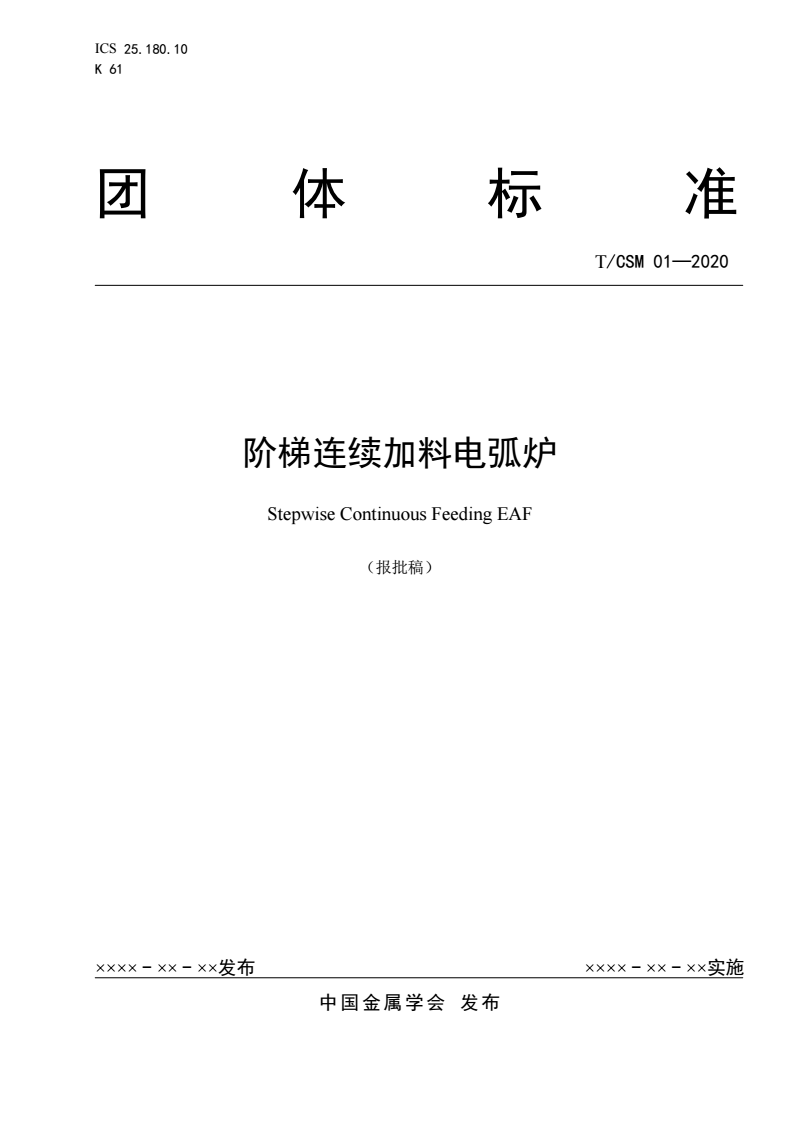 ICS 25.180.10
K 61

团 体 标 准

T/CSM 01—2020

阶梯连续加料电弧炉

Stepwise Continuous Feeding EAF

（报批稿）

××××－××－××发布 ××××－××－××实施

中国金属学会 发布